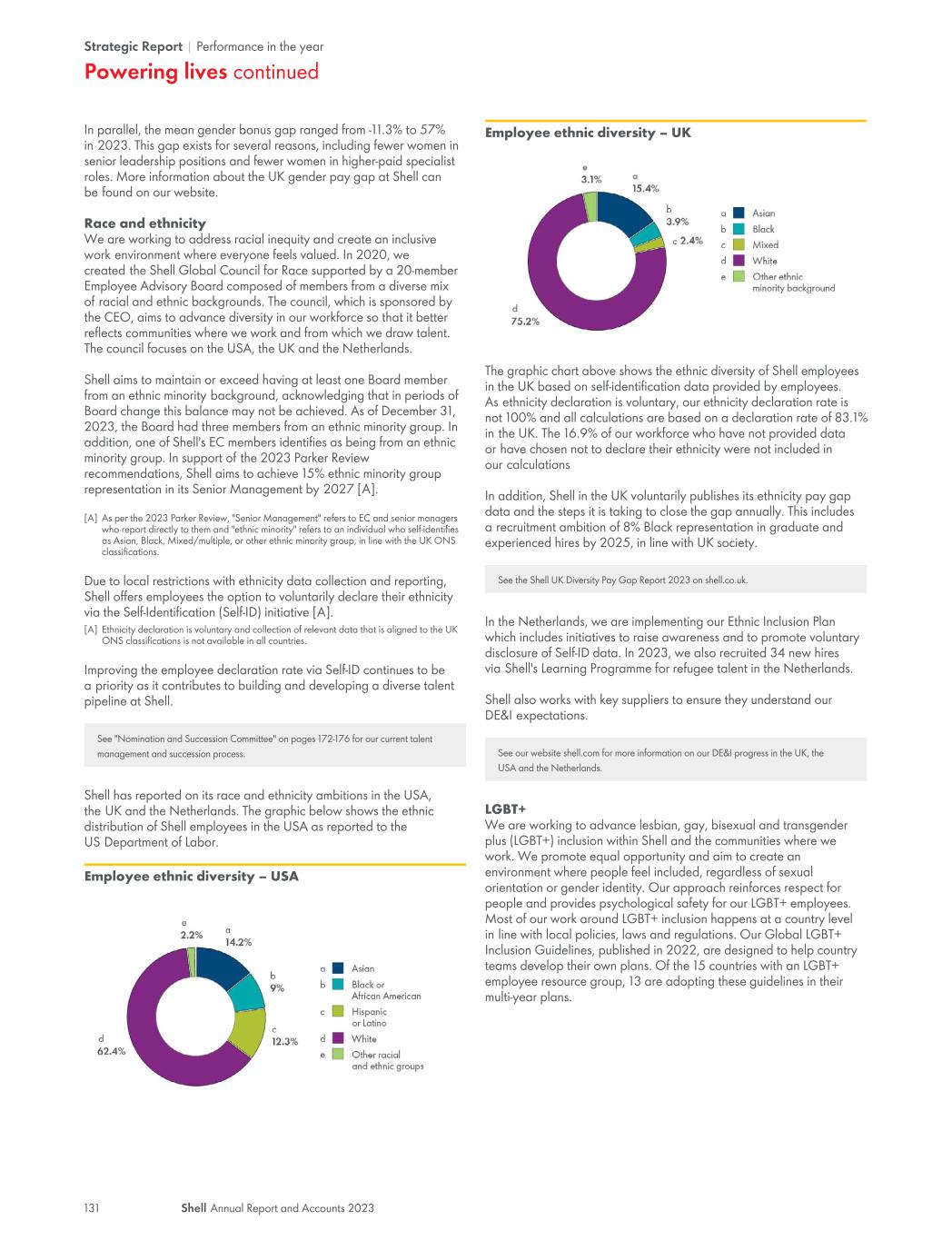 Strategic Report | Performance in the year

Powering lives continued

In parallel, the mean gender bonus gap ranged from -11.3% to 57% in 2023. This gap exists for several reasons, including fewer women in senior leadership positions and fewer women in higher-paid specialist roles. More information about the UK gender pay gap at Shell can be found on our website.

Race and ethnicity
We are working to address racial inequity and create an inclusive work environment where everyone feels valued. In 2020, we created the Shell Global Council for Race supported by a 20-member Employee Advisory Board composed of members from a diverse mix of racial and ethnic backgrounds. The council, which is sponsored by the CEO, aims to advance diversity in our workforce so that it better reflects communities where we work and from which we draw talent. The council focuses on the USA, the UK and the Netherlands.

Shell aims to maintain or exceed having at least one Board member from an ethnic minority background, acknowledging that in periods of Board change this balance may not be achieved. As of December 31, 2023, the Board had three members from an ethnic minority group. In addition, one of Shell's EC members identifies as being from an ethnic minority group. In support of the 2023 Parker Review recommendations, Shell aims to achieve 15% ethnic minority group representation in its Senior Management by 2027 [A].

[A] As per the 2023 Parker Review, "Senior Management" refers to EC and senior managers who report directly to them and "ethnic minority" refers to an individual who self-identifies as Asian, Black, Mixed/multiple, or other ethnic minority group, in line with the UK ONS classifications.

Due to local restrictions with ethnicity data collection and reporting, Shell offers employees the option to voluntarily declare their ethnicity via the Self-Identification (Self-ID) initiative [A].

[A] Ethnicity declaration is voluntary and collection of relevant data that is aligned to the UK ONS classifications is not available in all countries.

Improving the employee declaration rate via Self-ID continues to be a priority as it contributes to building and developing a diverse talent pipeline at Shell.

See "Nomination and Succession Committee" on pages 172-176 for our current talent management and succession process.

Shell has reported on its race and ethnicity ambitions in the USA, the UK and the Netherlands. The graphic below shows the ethnic distribution of Shell employees in the USA as reported to the US Department of Labor.

Employee ethnic diversity – USA

e 2.2%
a 14.2%
b 9%
c 12.3%
d 62.4%

a Asian
b Black or African American
c Hispanic or Latino
d White
e Other racial and ethnic groups

Employee ethnic diversity – UK

e 3.1%
a 15.4%
b 3.9%
c 2.4%
d 75.2%

a Asian
b Black
c Mixed
d White
e Other ethnic minority background

The graphic chart above shows the ethnic diversity of Shell employees in the UK based on self-identification data provided by employees. As ethnicity declaration is voluntary, our ethnicity declaration rate is not 100% and all calculations are based on a declaration rate of 83.1% in the UK. The 16.9% of our workforce who have not provided data or have chosen not to declare their ethnicity were not included in our calculations

In addition, Shell in the UK voluntarily publishes its ethnicity pay gap data and the steps it is taking to close the gap annually. This includes a recruitment ambition of 8% Black representation in graduate and experienced hires by 2025, in line with UK society.

See the Shell UK Diversity Pay Gap Report 2023 on shell.co.uk.

In the Netherlands, we are implementing our Ethnic Inclusion Plan which includes initiatives to raise awareness and to promote voluntary disclosure of Self-ID data. In 2023, we also recruited 34 new hires via Shell's Learning Programme for refugee talent in the Netherlands.

Shell also works with key suppliers to ensure they understand our DE&I expectations.

See our website shell.com for more information on our DE&I progress in the UK, the USA and the Netherlands.

LGBT+
We are working to advance lesbian, gay, bisexual and transgender plus (LGBT+) inclusion within Shell and the communities where we work. We promote equal opportunity and aim to create an environment where people feel included, regardless of sexual orientation or gender identity. Our approach reinforces respect for people and provides psychological safety for our LGBT+ employees. Most of our work around LGBT+ inclusion happens at a country level in line with local policies, laws and regulations. Our Global LGBT+ Inclusion Guidelines, published in 2022, are designed to help country teams develop their own plans. Of the 15 countries with an LGBT+ employee resource group, 13 are adopting these guidelines in their multi-year plans.

131 Shell Annual Report and Accounts 2023